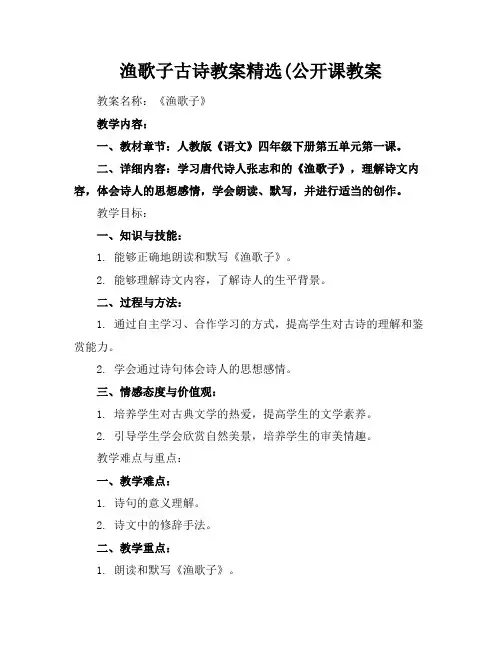 渔歌子古诗教案精选(公开课教案

教案名称：《渔歌子》

教学内容：

一、教材章节：人教版《语文》四年级下册第五单元第一课。

二、详细内容：学习唐代诗人张志和的《渔歌子》，理解诗文内容，体会诗人的思想感情，学会朗读、默写，并进行适当的创作。

教学目标：

一、知识与技能：

1. 能够正确地朗读和默写《渔歌子》。

2. 能够理解诗文内容，了解诗人的生平背景。

二、过程与方法：

1. 通过自主学习、合作学习的方式，提高学生对古诗的理解和鉴赏能力。

2. 学会通过诗句体会诗人的思想感情。

三、情感态度与价值观：

1. 培养学生对古典文学的热爱，提高学生的文学素养。

2. 引导学生学会欣赏自然美景，培养学生的审美情趣。

教学难点与重点：

一、教学难点：

1. 诗句的意义理解。

2. 诗文中的修辞手法。

二、教学重点：

1. 朗读和默写《渔歌子》。